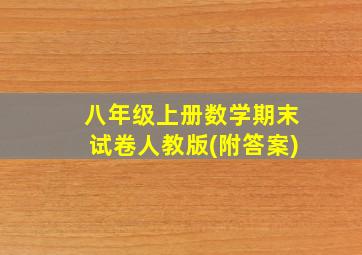 八年级上册数学期末试卷人教版(附答案)